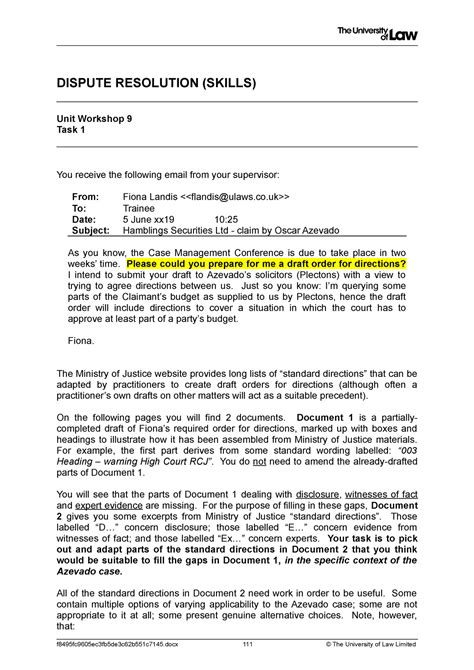 The University of Law

DISPUTE RESOLUTION (SKILLS)

Unit Workshop 9
Task 1

You receive the following email from your supervisor:

From: Fiona Landis <<flandis@ulaws.co.uk>>
To: Trainee
Date: 5 June xx19 10:25
Subject: Hamblings Securities Ltd - claim by Oscar Azevado

As you know, the Case Management Conference is due to take place in two weeks' time. Please could you prepare for me a draft order for directions? I intend to submit your draft to Azevado's solicitors (Plectons) with a view to trying to agree directions between us. Just so you know: I'm querying some parts of the Claimant's budget as supplied to us by Plectons, hence the draft order will include directions to cover a situation in which the court has to approve at least part of a party's budget.

Fiona.

The Ministry of Justice website provides long lists of "standard directions" that can be adapted by practitioners to create draft orders for directions (although often a practitioner's own drafts on other matters will act as a suitable precedent).

On the following pages you will find 2 documents. Document 1 is a partially-completed draft of Fiona's required order for directions, marked up with boxes and headings to illustrate how it has been assembled from Ministry of Justice materials. For example, the first part derives from some standard wording labelled: "003 Heading – warning High Court RCJ". You do not need to amend the already-drafted parts of Document 1.

You will see that the parts of Document 1 dealing with disclosure, witnesses of fact and expert evidence are missing. For the purpose of filling in these gaps, Document 2 gives you some excerpts from Ministry of Justice "standard directions". Those labelled "D…" concern disclosure; those labelled "E…" concern evidence from witnesses of fact; and those labelled "Ex…" concern experts. Your task is to pick out and adapt parts of the standard directions in Document 2 that you think would be suitable to fill the gaps in Document 1, in the specific context of the Azevado case.

All of the standard directions in Document 2 need work in order to be useful. Some contain multiple options of varying applicability to the Azevado case; some are not appropriate to it at all; some present genuine alternative choices. Note, however, that:

f8495fc9605ec3fb5de3c62b551c7145.docx 111 © The University of Law Limited